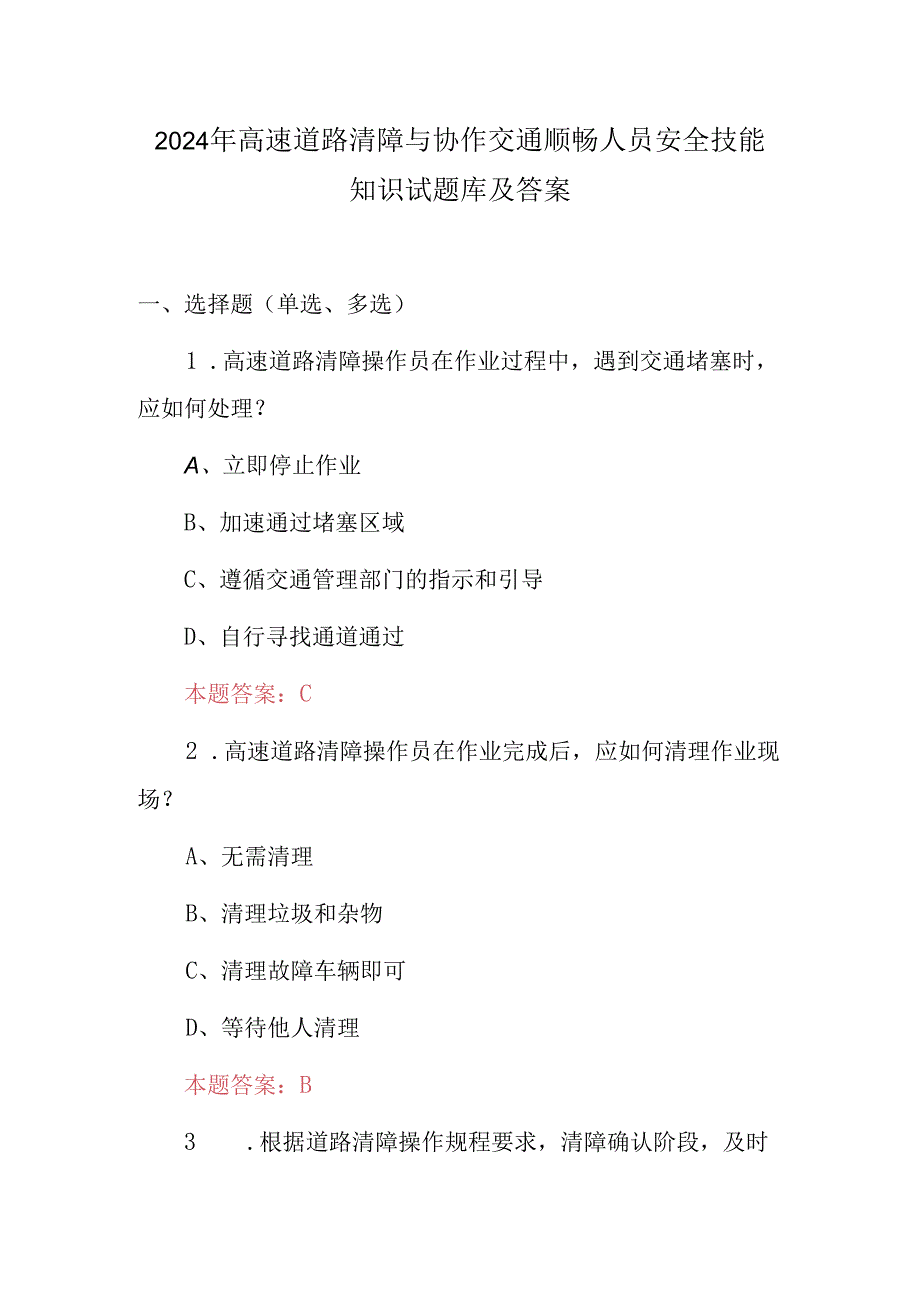 2024年高速道路清障与协作交通顺畅人员安全技能知识试题库及答案

一、选择题（单选、多选）

1．高速道路清障操作员在作业过程中，遇到交通堵塞时，应如何处理？

A、立即停止作业

B、加速通过堵塞区域

C、遵循交通管理部门的指示和引导

D、自行寻找通道通过

本题答案：C

2．高速道路清障操作员在作业完成后，应如何清理作业现场？

A、无需清理

B、清理垃圾和杂物

C、清理故障车辆即可

D、等待他人清理

本题答案：B

3　．根据道路清障操作规程要求，清障确认阶段，及时